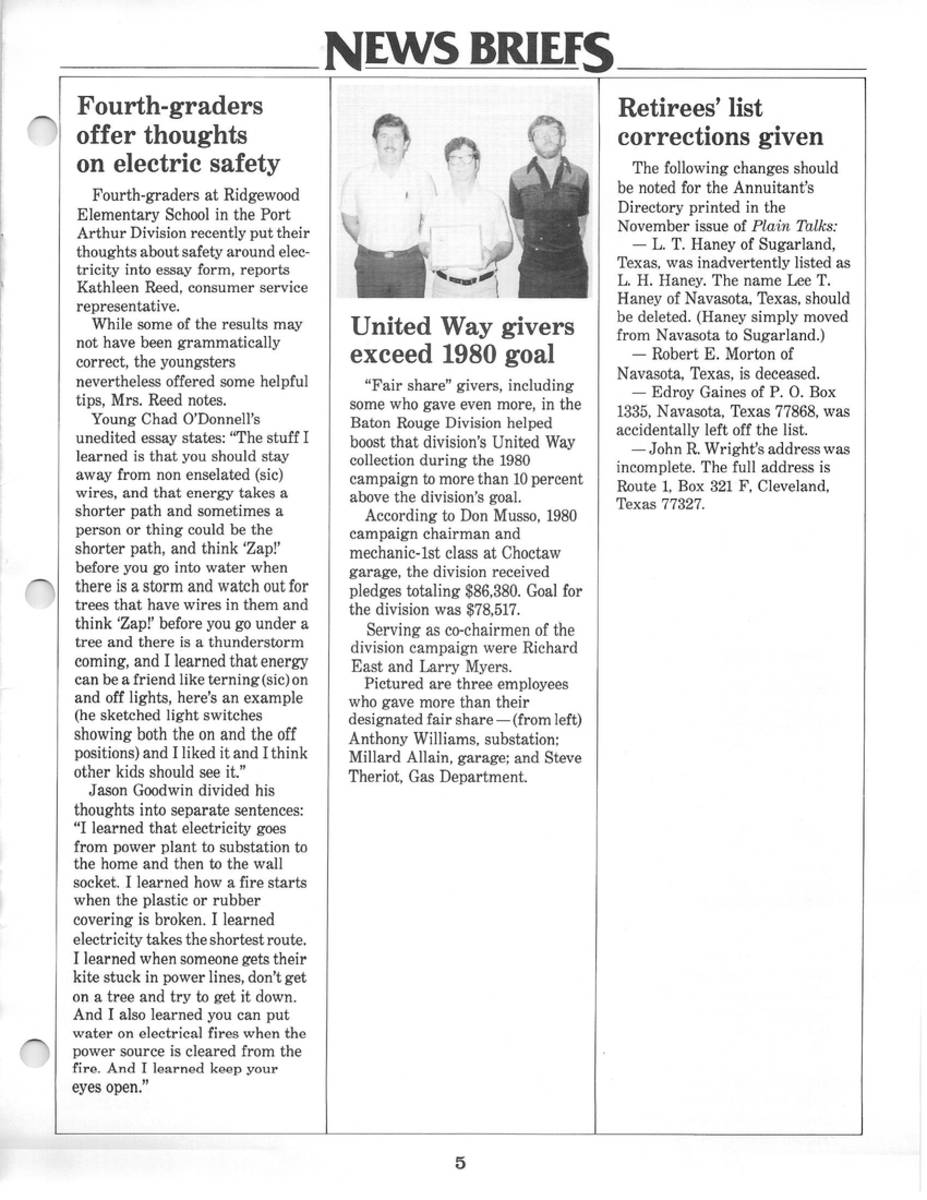 NEWS BRIEFS

Fourth-graders offer thoughts on electric safety

Fourth-graders at Ridgewood Elementary School in the Port Arthur Division recently put their thoughts about safety around electricity into essay form, reports Kathleen Reed, consumer service representative.

While some of the results may not have been grammatically correct, the youngsters nevertheless offered some helpful tips, Mrs. Reed notes.

Young Chad O'Donnell's unedited essay states: "The stuff I learned is that you should stay away from non enselated (sic) wires, and that energy takes a shorter path and sometimes a person or thing could be the shorter path, and think 'Zap!' before you go into water when there is a storm and watch out for trees that have wires in them and think 'Zap!' before you go under a tree and there is a thunderstorm coming, and I learned that energy can be a friend like terning (sic) on and off lights, here's an example (he sketched light switches showing both the on and the off positions) and I liked it and I think other kids should see it."

Jason Goodwin divided his thoughts into separate sentences: "I learned that electricity goes from power plant to substation to the home and then to the wall socket. I learned how a fire starts when the plastic or rubber covering is broken. I learned electricity takes the shortest route. I learned when someone gets their kite stuck in power lines, don't get on a tree and try to get it down. And I also learned you can put water on electrical fires when the power source is cleared from the fire. And I learned keep your eyes open."

United Way givers exceed 1980 goal

"Fair share" givers, including some who gave even more, in the Baton Rouge Division helped boost that division's United Way collection during the 1980 campaign to more than 10 percent above the division's goal.

According to Don Musso, 1980 campaign chairman and mechanic-1st class at Choctaw garage, the division received pledges totaling $86,380. Goal for the division was $78,517.

Serving as co-chairmen of the division campaign were Richard East and Larry Myers.

Pictured are three employees who gave more than their designated fair share — (from left) Anthony Williams, substation; Millard Allain, garage; and Steve Theriot, Gas Department.

Retirees' list corrections given

The following changes should be noted for the Annuitant's Directory printed in the November issue of Plain Talks:

— L. T. Haney of Sugarland, Texas, was inadvertently listed as L. H. Haney. The name Lee T. Haney of Navasota, Texas, should be deleted. (Haney simply moved from Navasota to Sugarland.)

— Robert E. Morton of Navasota, Texas, is deceased.

— Edroy Gaines of P. O. Box 1335, Navasota, Texas 77868, was accidentally left off the list.

— John R. Wright's address was incomplete. The full address is Route 1, Box 321 F, Cleveland, Texas 77327.

5